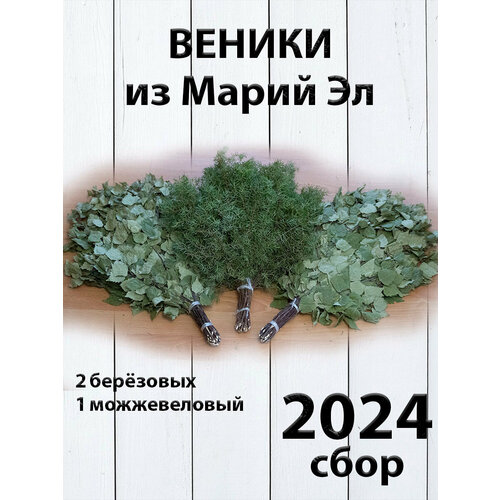 ВЕНИКИ
из Марий Эл

2 берёзовых
1 можжевеловый

2024
сбор